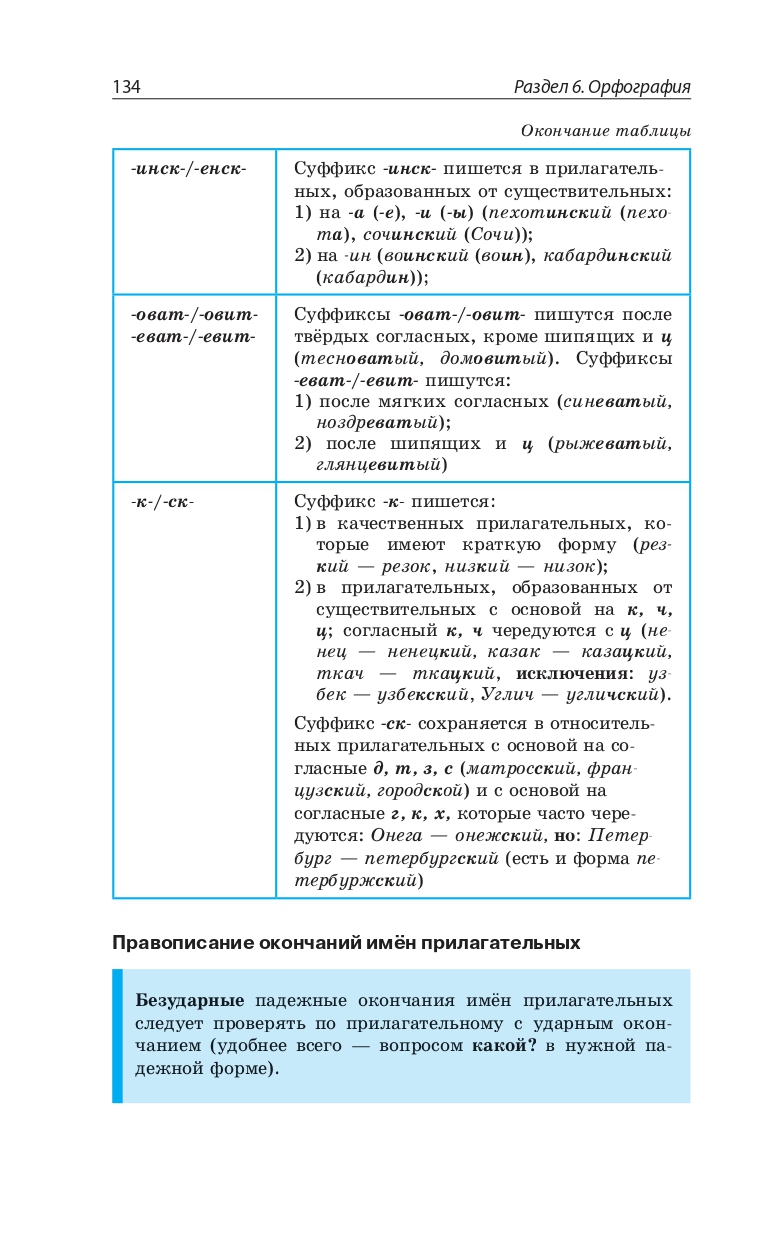 134 Раздел 6. Орфография

Окончание таблицы

| | |
|---|---|
| -инск-/-енск- | Суффикс -инск- пишется в прилагательных, образованных от существительных: 1) на -а (-е), -и (-ы) (пехотинский (пехота), сочинский (Сочи)); 2) на -ин (воинский (воин), кабардинский (кабардин)); |
| -оват-/-овит- -еват-/-евит- | Суффиксы -оват-/-овит- пишутся после твёрдых согласных, кроме шипящих и ц (тесноватый, домовитый). Суффиксы -еват-/-евит- пишутся: 1) после мягких согласных (синеватый, ноздреватый); 2) после шипящих и ц (рыжеватый, глянцевитый) |
| -к-/-ск- | Суффикс -к- пишется: 1) в качественных прилагательных, которые имеют краткую форму (резкий — резок, низкий — низок); 2) в прилагательных, образованных от существительных с основой на к, ч, ц; согласный к, ч чередуются с ц (ненец — ненецкий, казак — казацкий, ткач — ткацкий, исключения: узбек — узбекский, Углич — угличский). Суффикс -ск- сохраняется в относительных прилагательных с основой на согласные д, т, з, с (матросский, французский, городской) и с основой на согласные г, к, х, которые часто чередуются: Онега — онежский, но: Петербург — петербургский (есть и форма петербуржский) |

Правописание окончаний имён прилагательных

Безударные падежные окончания имён прилагательных следует проверять по прилагательному с ударным окончанием (удобнее всего — вопросом какой? в нужной падежной форме).